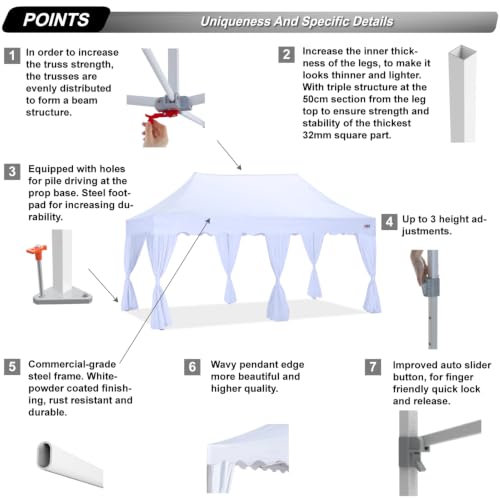 POINTS

Uniqueness And Specific Details

1 In order to increase the truss strength, the trusses are evenly distributed to form a beam structure.

2 Increase the inner thickness of the legs, to make it looks thinner and lighter. With triple structure at the 50cm section from the leg top to ensure strength and stability of the thickest 32mm square part.

3 Equipped with holes for pile driving at the prop base. Steel footpad for increasing durability.

4 Up to 3 height adjustments.

5 Commercial-grade steel frame. White-powder coated finishing, rust resistant and durable.

6 Wavy pendant edge more beautiful and higher quality.

7 Improved auto slider button, for finger friendly quick lock and release.